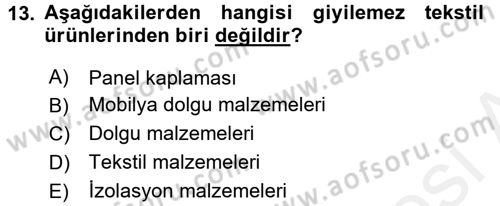 13. Aşağıdakilerden hangisi giyilemez tekstil ürünlerinden biri değildir?

A) Panel kaplaması
B) Mobilya dolgu malzemeleri
C) Dolgu malzemeleri
D) Tekstil malzemeleri
E) İzolasyon malzemeleri

www.aofsoru.com
www.aofsoru.com
www.aofsoru.com
www.aofsoru.com